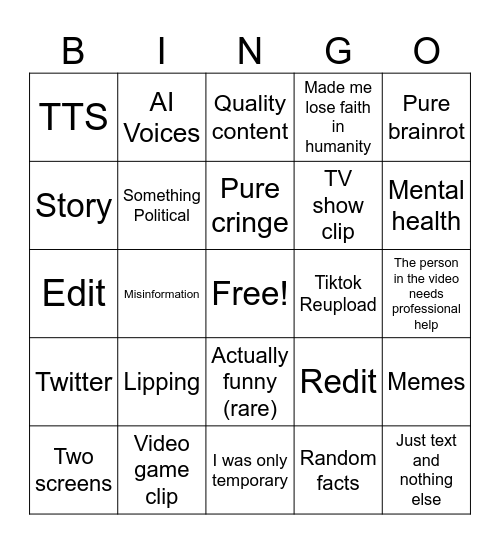 | B | I | N | G | O |
|---|---|---|---|---|
| TTS | AI Voices | Quality content | Made me lose faith in humanity | Pure brainrot |
| Story | Something Political | Pure cringe | TV show clip | Mental health |
| Edit | Misinformation | Free! | Tiktok Reupload | The person in the video needs professional help |
| Twitter | Lipping | Actually funny (rare) | Redit | Memes |
| Two screens | Video game clip | I was only temporary | Random facts | Just text and nothing else |